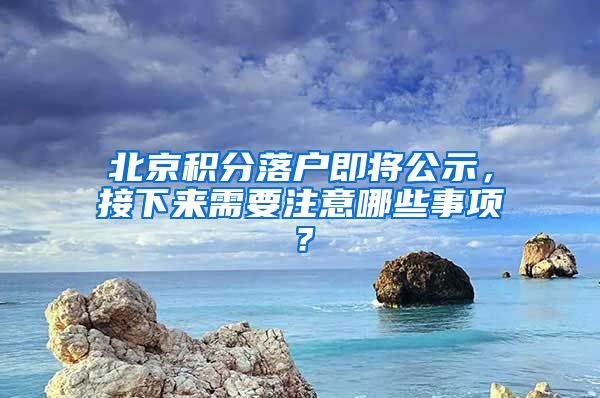 北京积分落户即将公示，接下来需要注意哪些事项？